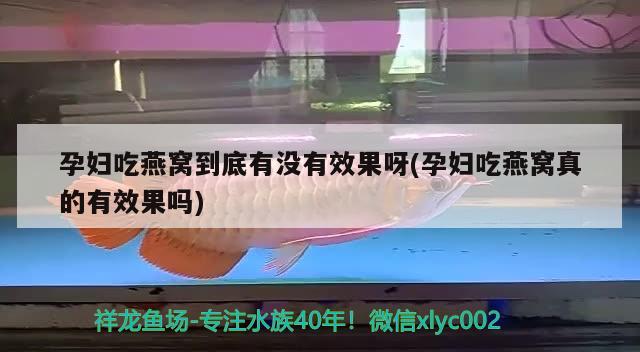 孕妇吃燕窝到底有没有效果呀(孕妇吃燕窝真的有效果吗)

祥龙鱼场-专注水族40年！微信xlyc002